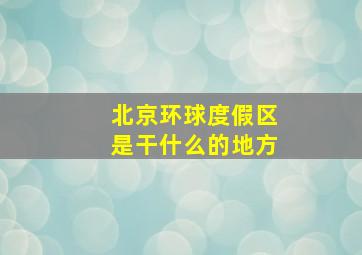 北京环球度假区
是干什么的地方